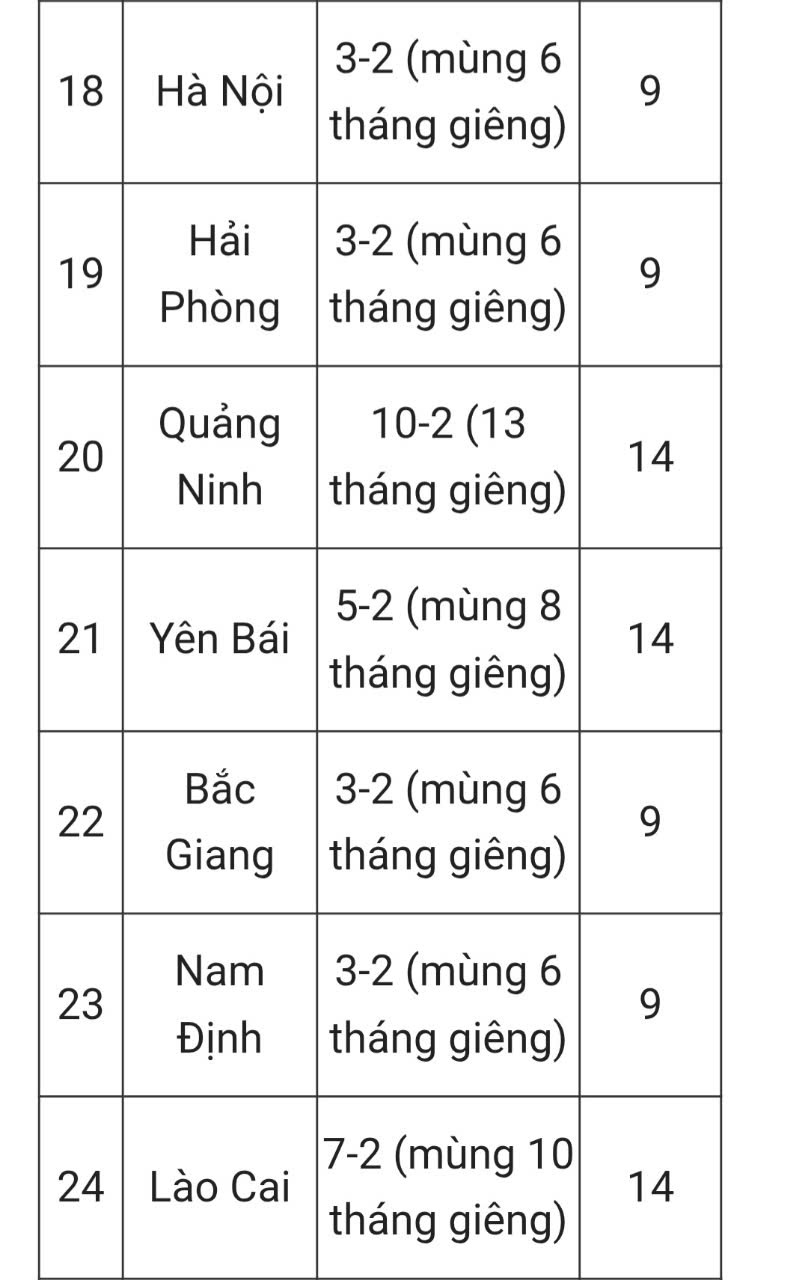 | 18 | Hà Nội | 3-2 (mùng 6 tháng giêng) | 9 |
|---|---|---|---|
| 19 | Hải Phòng | 3-2 (mùng 6 tháng giêng) | 9 |
| 20 | Quảng Ninh | 10-2 (13 tháng giêng) | 14 |
| 21 | Yên Bái | 5-2 (mùng 8 tháng giêng) | 14 |
| 22 | Bắc Giang | 3-2 (mùng 6 tháng giêng) | 9 |
| 23 | Nam Định | 3-2 (mùng 6 tháng giêng) | 9 |
| 24 | Lào Cai | 7-2 (mùng 10 tháng giêng) | 14 |